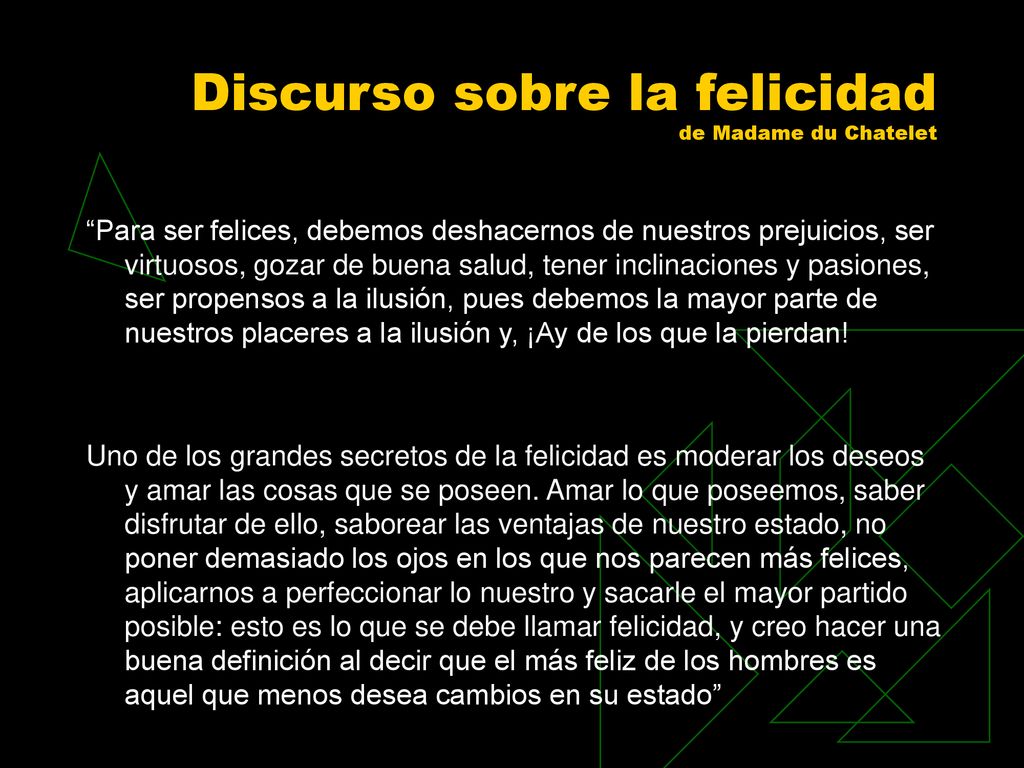 Discurso sobre la felicidad
de Madame du Chatelet

“Para ser felices, debemos deshacernos de nuestros prejuicios, ser virtuosos, gozar de buena salud, tener inclinaciones y pasiones, ser propensos a la ilusión, pues debemos la mayor parte de nuestros placeres a la ilusión y, ¡Ay de los que la pierdan!

Uno de los grandes secretos de la felicidad es moderar los deseos y amar las cosas que se poseen. Amar lo que poseemos, saber disfrutar de ello, saborear las ventajas de nuestro estado, no poner demasiado los ojos en los que nos parecen más felices, aplicarnos a perfeccionar lo nuestro y sacarle el mayor partido posible: esto es lo que se debe llamar felicidad, y creo hacer una buena definición al decir que el más feliz de los hombres es aquel que menos desea cambios en su estado”